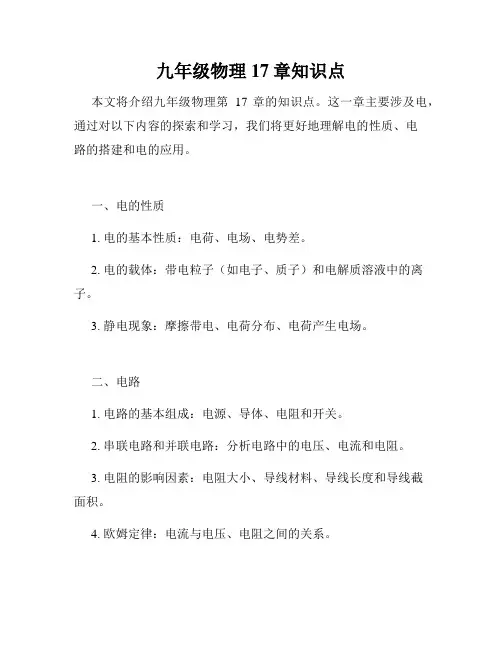 九年级物理 17 章知识点

本文将介绍九年级物理第 17 章的知识点。这一章主要涉及电，通过对以下内容的探索和学习，我们将更好地理解电的性质、电路的搭建和电的应用。

一、电的性质

1. 电的基本性质：电荷、电场、电势差。

2. 电的载体：带电粒子（如电子、质子）和电解质溶液中的离子。

3. 静电现象：摩擦带电、电荷分布、电荷产生电场。

二、电路

1. 电路的基本组成：电源、导体、电阻和开关。

2. 串联电路和并联电路：分析电路中的电压、电流和电阻。

3. 电阻的影响因素：电阻大小、导线材料、导线长度和导线截面积。

4. 欧姆定律：电流与电压、电阻之间的关系。